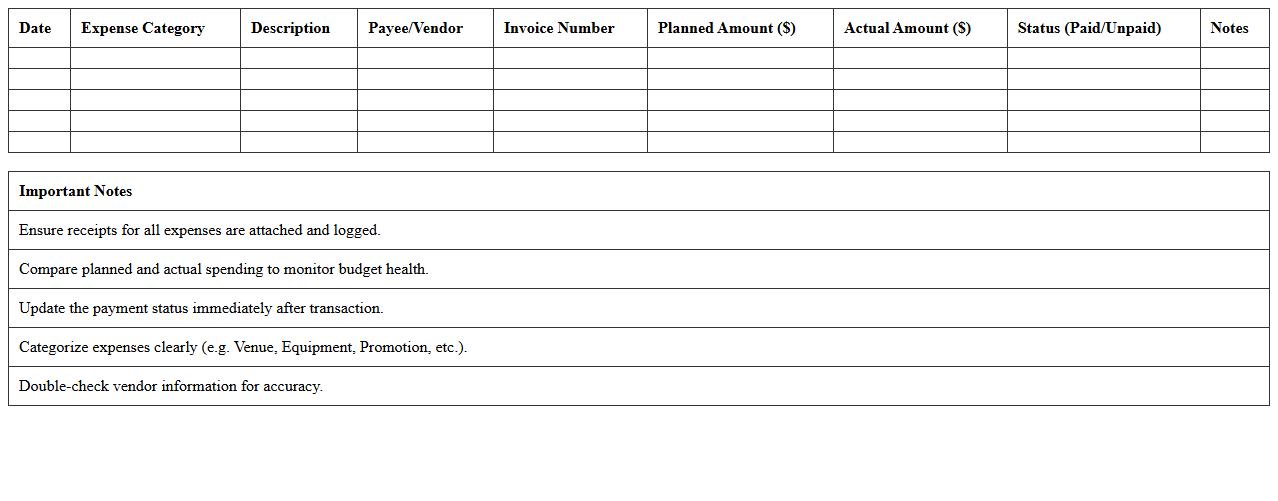 | Date | Expense Category | Description | Payee/Vendor | Invoice Number | Planned Amount ($) | Actual Amount ($) | Status (Paid/Unpaid) | Notes |
|---|---|---|---|---|---|---|---|---|
| | | | | | | | | |
| | | | | | | | | |
| | | | | | | | | |
| | | | | | | | | |
| | | | | | | | | |

| Important Notes |
|---|
| Ensure receipts for all expenses are attached and logged. |
| Compare planned and actual spending to monitor budget health. |
| Update the payment status immediately after transaction. |
| Categorize expenses clearly (e.g. Venue, Equipment, Promotion, etc.). |
| Double-check vendor information for accuracy. |